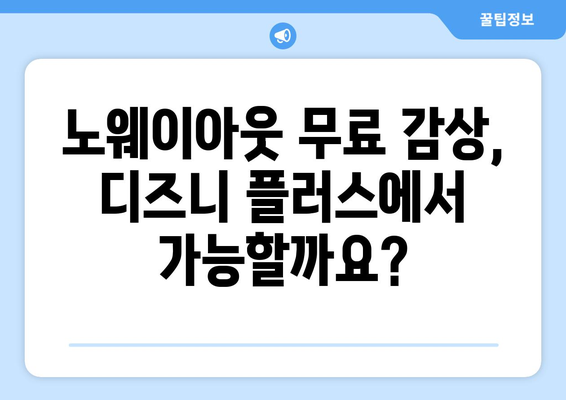 꿀팁정보

노웨이아웃 무료 감상, 디즈니 플러스에서 가능할까요?